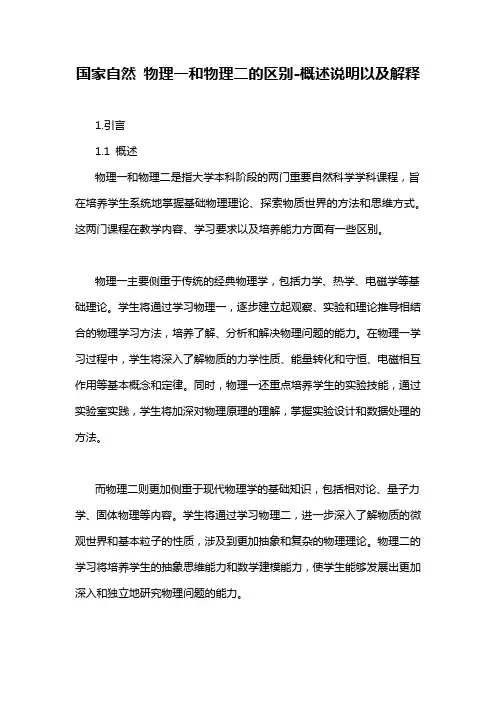 国家自然 物理一和物理二的区别-概述说明以及解释

1.引言

1.1 概述

物理一和物理二是指大学本科阶段的两门重要自然科学学科课程，旨在培养学生系统地掌握基础物理理论、探索物质世界的方法和思维方式。这两门课程在教学内容、学习要求以及培养能力方面有一些区别。

物理一主要侧重于传统的经典物理学，包括力学、热学、电磁学等基础理论。学生将通过学习物理一，逐步建立起观察、实验和理论推导相结合的物理学习方法，培养了解、分析和解决物理问题的能力。在物理一学习过程中，学生将深入了解物质的力学性质、能量转化和守恒、电磁相互作用等基本概念和定律。同时，物理一还重点培养学生的实验技能，通过实验室实践，学生将加深对物理原理的理解，掌握实验设计和数据处理的方法。

而物理二则更加侧重于现代物理学的基础知识，包括相对论、量子力学、固体物理等内容。学生将通过学习物理二，进一步深入了解物质的微观世界和基本粒子的性质，涉及到更加抽象和复杂的物理理论。物理二的学习将培养学生的抽象思维能力和数学建模能力，使学生能够发展出更加深入和独立地研究物理问题的能力。